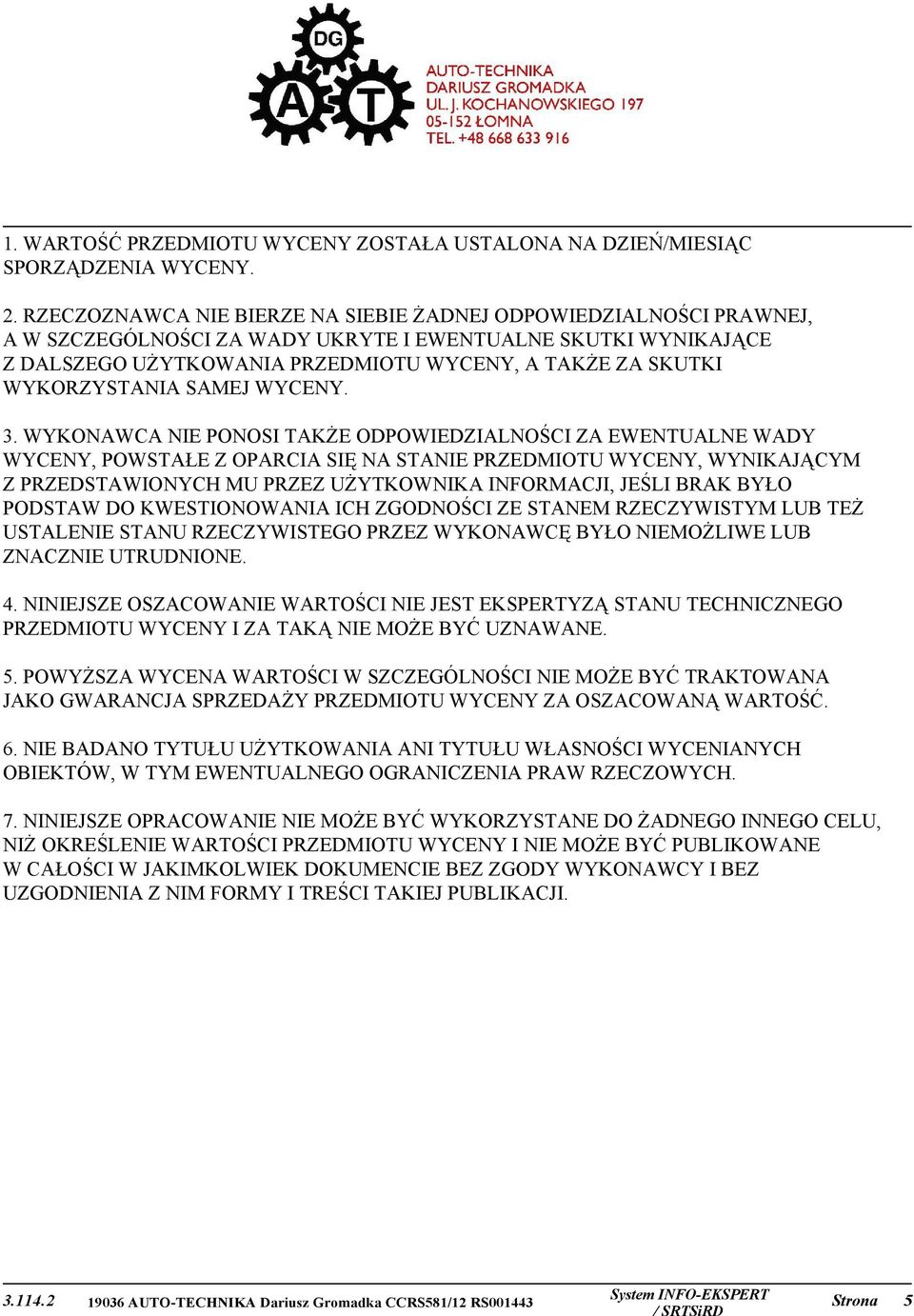 DG
A T
AUTO-TECHNIKA
DARIUSZ GROMADKA
UL. J. KOCHANOWSKIEGO 197
05-152 ŁOMNA
TEL. +48 668 633 916

1. WARTOŚĆ PRZEDMIOTU WYCENY ZOSTAŁA USTALONA NA DZIEŃ/MIESIĄC SPORZĄDZENIA WYCENY.

2. RZECZOZNAWCA NIE BIERZE NA SIEBIE ŻADNEJ ODPOWIEDZIALNOŚCI PRAWNEJ, A W SZCZEGÓLNOŚCI ZA WADY UKRYTE I EWENTUALNE SKUTKI WYNIKAJĄCE Z DALSZEGO UŻYTKOWANIA PRZEDMIOTU WYCENY, A TAKŻE ZA SKUTKI WYKORZYSTANIA SAMEJ WYCENY.

3. WYKONAWCA NIE PONOSI TAKŻE ODPOWIEDZIALNOŚCI ZA EWENTUALNE WADY WYCENY, POWSTAŁE Z OPARCIA SIĘ NA STANIE PRZEDMIOTU WYCENY, WYNIKAJĄCYM Z PRZEDSTAWIONYCH MU PRZEZ UŻYTKOWNIKA INFORMACJI, JEŚLI BRAK BYŁO PODSTAW DO KWESTIONOWANIA ICH ZGODNOŚCI ZE STANEM RZECZYWISTYM LUB TEŻ USTALENIE STANU RZECZYWISTEGO PRZEZ WYKONAWCĘ BYŁO NIEMOŻLIWE LUB ZNACZNIE UTRUDNIONE.

4. NINIEJSZE OSZACOWANIE WARTOŚCI NIE JEST EKSPERTYZĄ STANU TECHNICZNEGO PRZEDMIOTU WYCENY I ZA TAKĄ NIE MOŻE BYĆ UZNAWANE.

5. POWYŻSZA WYCENA WARTOŚCI W SZCZEGÓLNOŚCI NIE MOŻE BYĆ TRAKTOWANA JAKO GWARANCJA SPRZEDAŻY PRZEDMIOTU WYCENY ZA OSZACOWANĄ WARTOŚĆ.

6. NIE BADANO TYTUŁU UŻYTKOWANIA ANI TYTUŁU WŁASNOŚCI WYCENIANYCH OBIEKTÓW, W TYM EWENTUALNEGO OGRANICZENIA PRAW RZECZOWYCH.

7. NINIEJSZE OPRACOWANIE NIE MOŻE BYĆ WYKORZYSTANE DO ŻADNEGO INNEGO CELU, NIŻ OKREŚLENIE WARTOŚCI PRZEDMIOTU WYCENY I NIE MOŻE BYĆ PUBLIKOWANE W CAŁOŚCI W JAKIMKOLWIEK DOKUMENCIE BEZ ZGODY WYKONAWCY I BEZ UZGODNIENIA Z NIM FORMY I TREŚCI TAKIEJ PUBLIKACJI.

3.114.2 19036 AUTO-TECHNIKA Dariusz Gromadka CCRS581/12 RS001443 System INFO-EKSPERT / SRTSiRD Strona 5